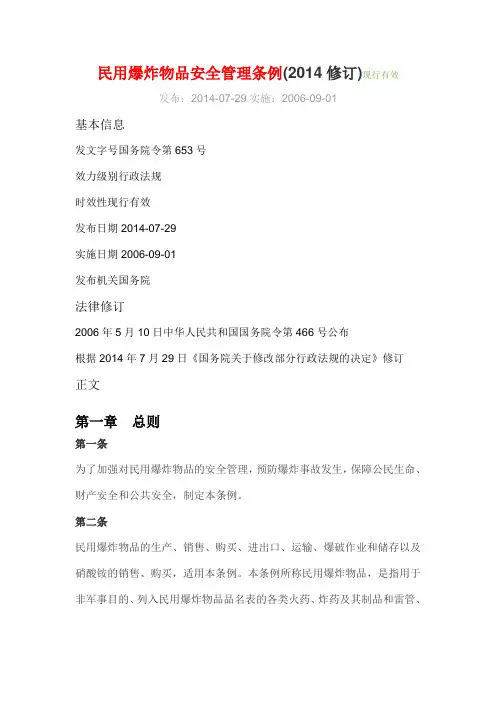 民用爆炸物品安全管理条例(2014 修订)现行有效

发布：2014-07-29 实施：2006-09-01

基本信息

发文字号国务院令第 653 号

效力级别行政法规

时效性现行有效

发布日期 2014-07-29

实施日期 2006-09-01

发布机关国务院

法律修订

2006 年 5 月 10 日中华人民共和国国务院令第 466 号公布

根据 2014 年 7 月 29 日《国务院关于修改部分行政法规的决定》修订

正文

第一章　总则

第一条

为了加强对民用爆炸物品的安全管理，预防爆炸事故发生，保障公民生命、财产安全和公共安全，制定本条例。

第二条

民用爆炸物品的生产、销售、购买、进出口、运输、爆破作业和储存以及硝酸铵的销售、购买，适用本条例。本条例所称民用爆炸物品，是指用于非军事目的、列入民用爆炸物品品名表的各类火药、炸药及其制品和雷管、